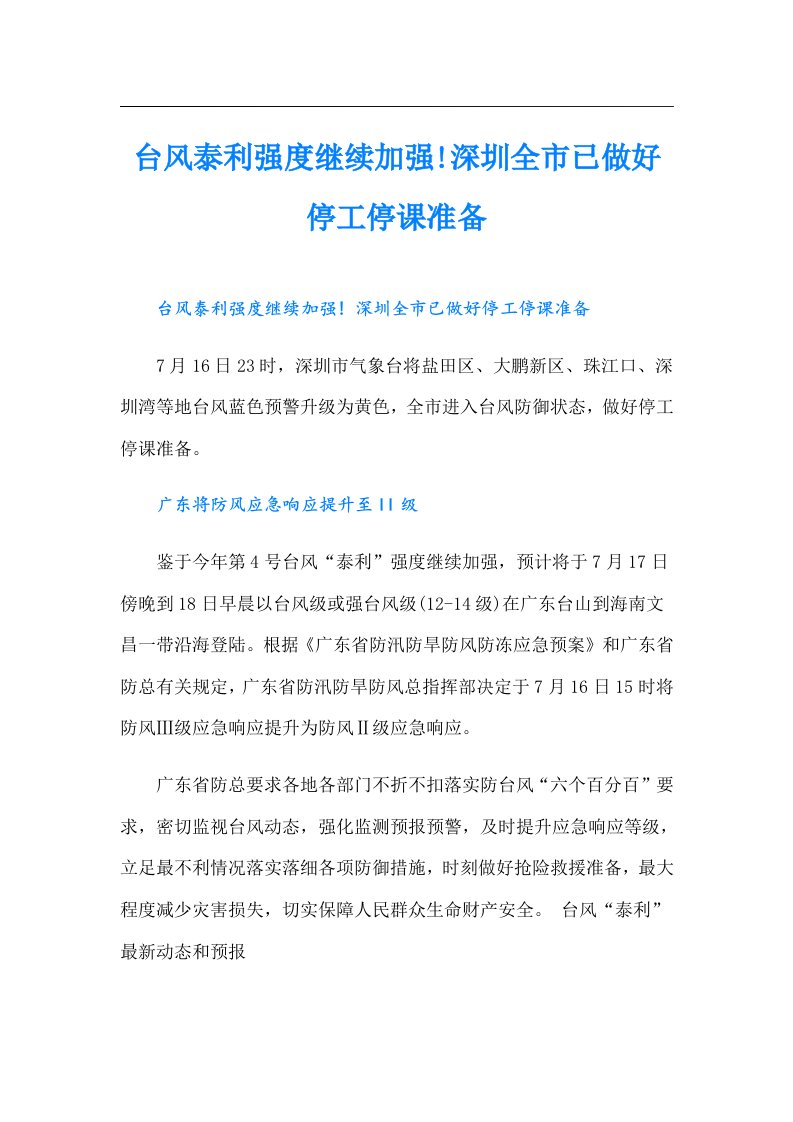 台风泰利强度继续加强!深圳全市已做好停工停课准备

台风泰利强度继续加强！深圳全市已做好停工停课准备

7月16日23时，深圳市气象台将盐田区、大鹏新区、珠江口、深圳湾等地台风蓝色预警升级为黄色，全市进入台风防御状态，做好停工停课准备。

广东将防风应急响应提升至II级

鉴于今年第4号台风“泰利”强度继续加强，预计将于7月17日傍晚到18日早晨以台风级或强台风级(12-14级)在广东台山到海南文昌一带沿海登陆。根据《广东省防汛防旱防风防冻应急预案》和广东省防总有关规定，广东省防汛防旱防风总指挥部决定于7月16日15时将防风Ⅲ级应急响应提升为防风Ⅱ级应急响应。

广东省防总要求各地各部门不折不扣落实防台风“六个百分百”要求，密切监视台风动态，强化监测预报预警，及时提升应急响应等级，立足最不利情况落实落细各项防御措施，时刻做好抢险救援准备，最大程度减少灾害损失，切实保障人民群众生命财产安全。 台风“泰利”最新动态和预报